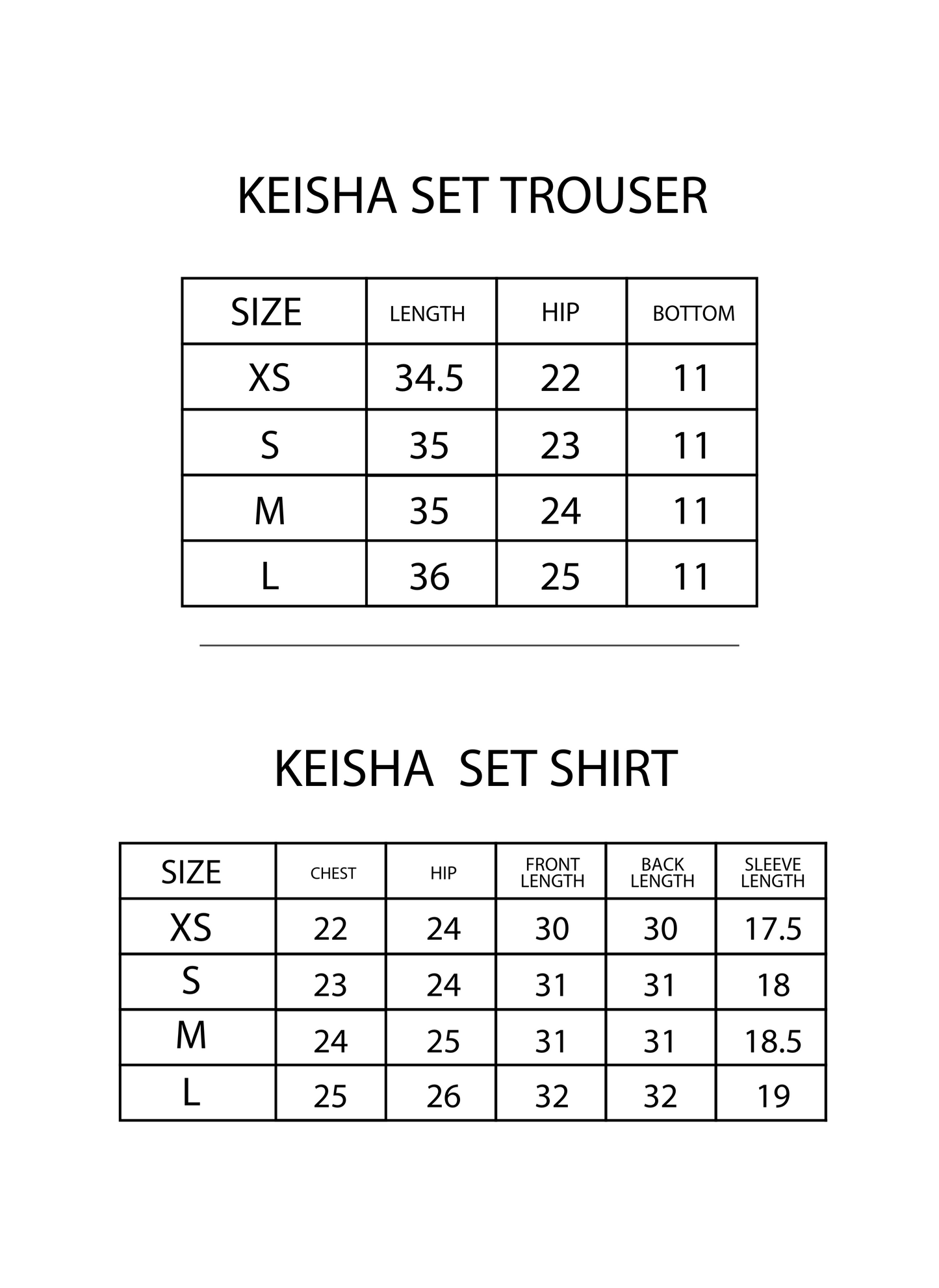 KEISHA SET TROUSER

| SIZE | LENGTH | HIP | BOTTOM |
|---|---|---|---|
| XS | 34.5 | 22 | 11 |
| S | 35 | 23 | 11 |
| M | 35 | 24 | 11 |
| L | 36 | 25 | 11 |

KEISHA  SET SHIRT

| SIZE | CHEST | HIP | FRONT LENGTH | BACK LENGTH | SLEEVE LENGTH |
|---|---|---|---|---|---|
| XS | 22 | 24 | 30 | 30 | 17.5 |
| S | 23 | 24 | 31 | 31 | 18 |
| M | 24 | 25 | 31 | 31 | 18.5 |
| L | 25 | 26 | 32 | 32 | 19 |